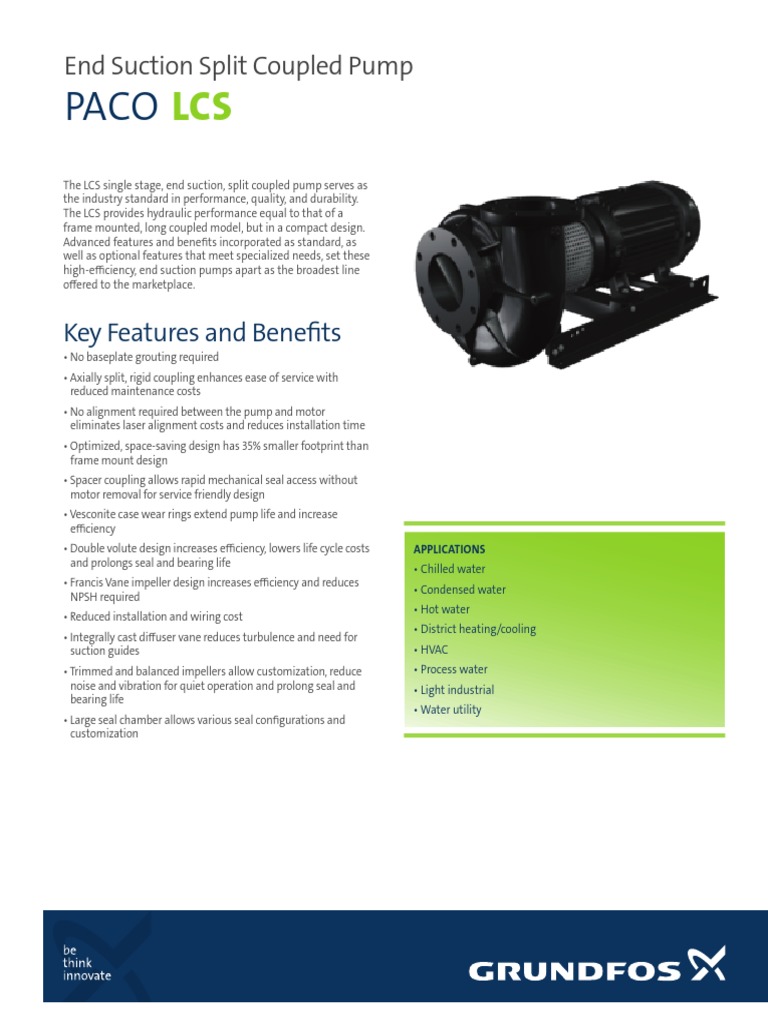 End Suction Split Coupled Pump

PACO LCS

The LCS single stage, end suction, split coupled pump serves as the industry standard in performance, quality, and durability. The LCS provides hydraulic performance equal to that of a frame mounted, long coupled model, but in a compact design. Advanced features and benefits incorporated as standard, as well as optional features that meet specialized needs, set these high-efficiency, end suction pumps apart as the broadest line offered to the marketplace.

Key Features and Benefits

• No baseplate grouting required
• Axially split, rigid coupling enhances ease of service with reduced maintenance costs
• No alignment required between the pump and motor eliminates laser alignment costs and reduces installation time
• Optimized, space-saving design has 35% smaller footprint than frame mount design
• Spacer coupling allows rapid mechanical seal access without motor removal for service friendly design
• Vesconite case wear rings extend pump life and increase efficiency
• Double volute design increases efficiency, lowers life cycle costs and prolongs seal and bearing life
• Francis Vane impeller design increases efficiency and reduces NPSH required
• Reduced installation and wiring cost
• Integrally cast diffuser vane reduces turbulence and need for suction guides
• Trimmed and balanced impellers allow customization, reduce noise and vibration for quiet operation and prolong seal and bearing life
• Large seal chamber allows various seal configurations and customization

APPLICATIONS
• Chilled water
• Condensed water
• Hot water
• District heating/cooling
• HVAC
• Process water
• Light industrial
• Water utility

be
think
innovate

GRUNDFOS